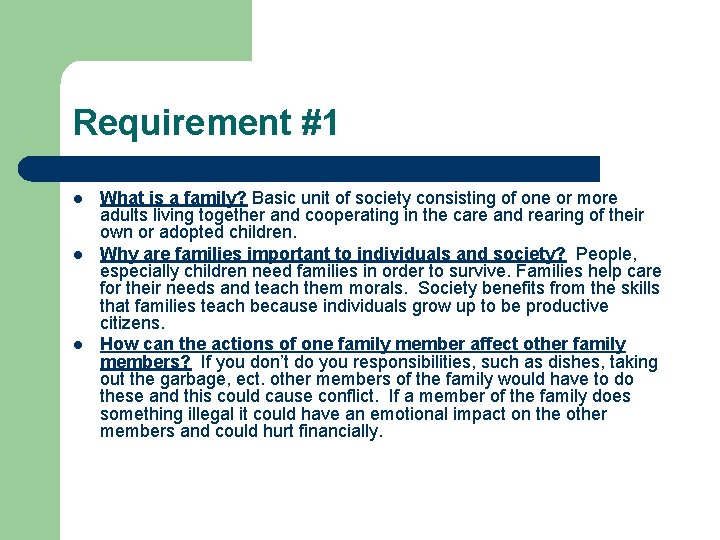 Requirement #1

• What is a family? Basic unit of society consisting of one or more adults living together and cooperating in the care and rearing of their own or adopted children.
• Why are families important to individuals and society? People, especially children need families in order to survive. Families help care for their needs and teach them morals. Society benefits from the skills that families teach because individuals grow up to be productive citizens.
• How can the actions of one family member affect other family members? If you don't do you responsibilities, such as dishes, taking out the garbage, ect. other members of the family would have to do these and this could cause conflict. If a member of the family does something illegal it could have an emotional impact on the other members and could hurt financially.